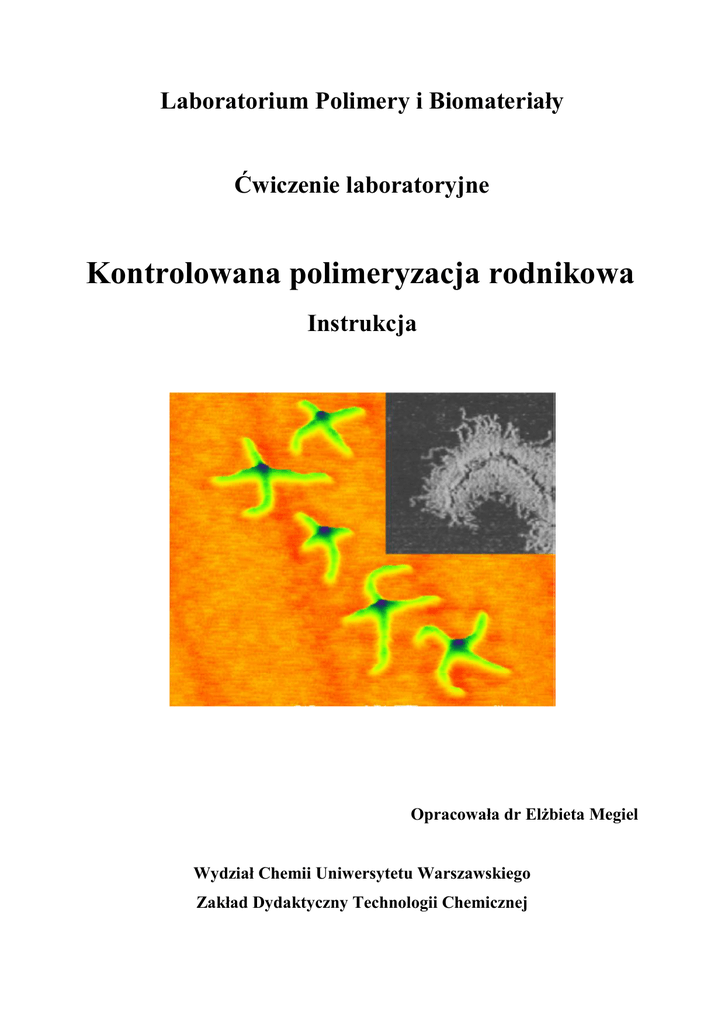 Laboratorium Polimery i Biomateriały

Ćwiczenie laboratoryjne

Kontrolowana polimeryzacja rodnikowa

Instrukcja

Opracowała dr Elżbieta Megiel

Wydział Chemii Uniwersytetu Warszawskiego
Zakład Dydaktyczny Technologii Chemicznej